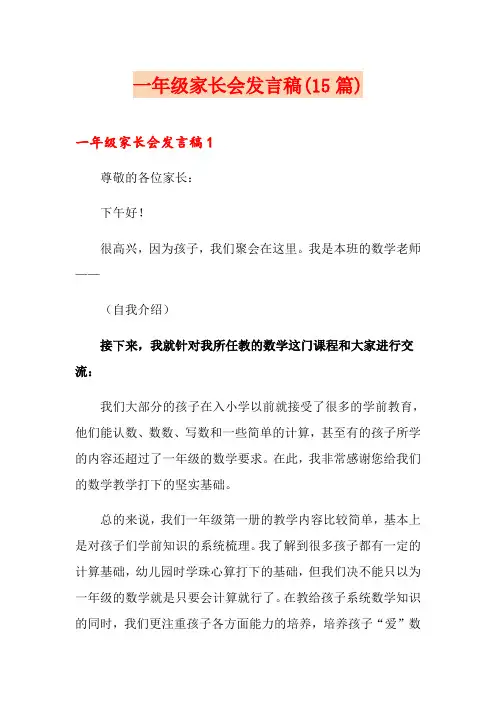 一年级家长会发言稿(15篇)

一年级家长会发言稿1

尊敬的各位家长：

下午好！

很高兴，因为孩子，我们聚会在这里。我是本班的数学老师——

（自我介绍）

接下来，我就针对我所任教的数学这门课程和大家进行交流：

我们大部分的孩子在入小学以前就接受了很多的学前教育，他们能认数、数数、写数和一些简单的计算，甚至有的孩子所学的内容还超过了一年级的数学要求。在此，我非常感谢您给我们的数学教学打下的坚实基础。

总的来说，我们一年级第一册的教学内容比较简单，基本上是对孩子们学前知识的系统梳理。我了解到很多孩子都有一定的计算基础，幼儿园时学珠心算打下的基础，但我们决不能只以为一年级的数学就是只要会计算就行了。在教给孩子系统数学知识的同时，我们更注重孩子各方面能力的培养，培养孩子“爱”数